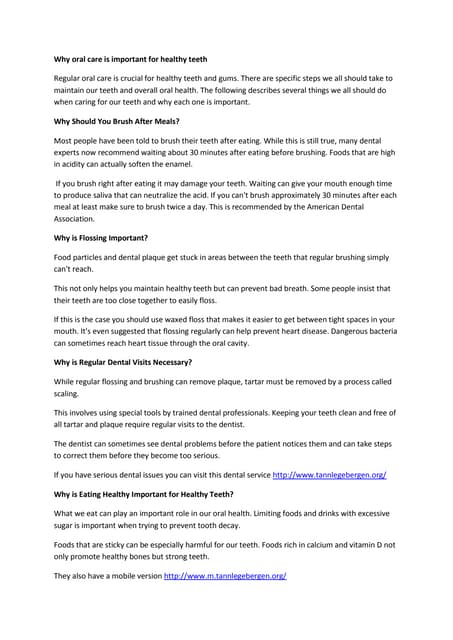 Why oral care is important for healthy teeth

Regular oral care is crucial for healthy teeth and gums. There are specific steps we all should take to maintain our teeth and overall oral health. The following describes several things we all should do when caring for our teeth and why each one is important.

Why Should You Brush After Meals?

Most people have been told to brush their teeth after eating. While this is still true, many dental experts now recommend waiting about 30 minutes after eating before brushing. Foods that are high in acidity can actually soften the enamel.

If you brush right after eating it may damage your teeth. Waiting can give your mouth enough time to produce saliva that can neutralize the acid. If you can't brush approximately 30 minutes after each meal at least make sure to brush twice a day. This is recommended by the American Dental Association.

Why is Flossing Important?

Food particles and dental plaque get stuck in areas between the teeth that regular brushing simply can't reach.

This not only helps you maintain healthy teeth but can prevent bad breath. Some people insist that their teeth are too close together to easily floss.

If this is the case you should use waxed floss that makes it easier to get between tight spaces in your mouth. It's even suggested that flossing regularly can help prevent heart disease. Dangerous bacteria can sometimes reach heart tissue through the oral cavity.

Why is Regular Dental Visits Necessary?

While regular flossing and brushing can remove plaque, tartar must be removed by a process called scaling.

This involves using special tools by trained dental professionals. Keeping your teeth clean and free of all tartar and plaque require regular visits to the dentist.

The dentist can sometimes see dental problems before the patient notices them and can take steps to correct them before they become too serious.

If you have serious dental issues you can visit this dental service http://www.tannlegebergen.org/

Why is Eating Healthy Important for Healthy Teeth?

What we eat can play an important role in our oral health. Limiting foods and drinks with excessive sugar is important when trying to prevent tooth decay.

Foods that are sticky can be especially harmful for our teeth. Foods rich in calcium and vitamin D not only promote healthy bones but strong teeth.

They also have a mobile version http://www.m.tannlegebergen.org/